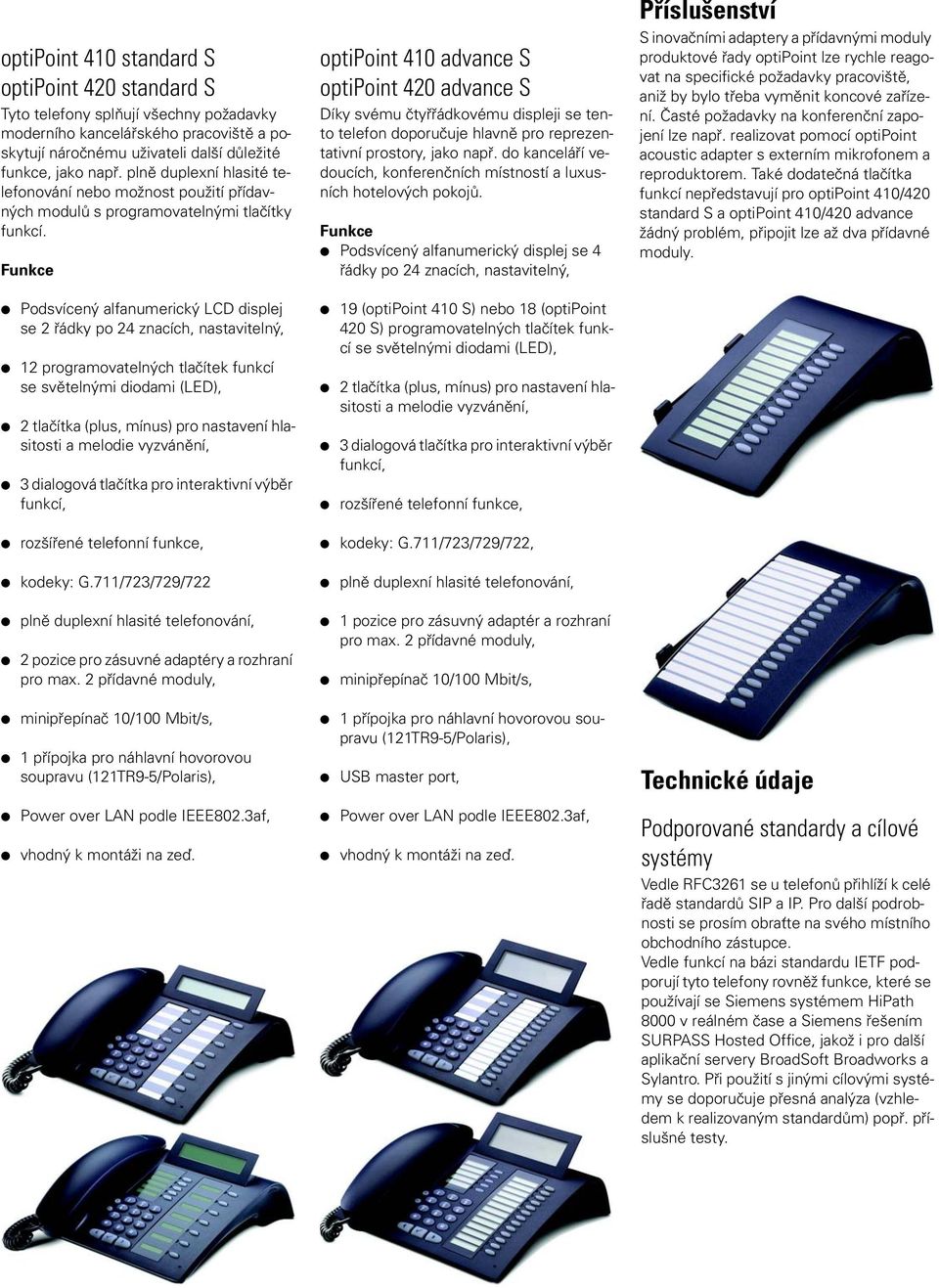 optiPoint 410 standard S
optiPoint 420 standard S

Tyto telefony splňují všechny požadavky moderního kancelářského pracoviště a poskytují náročnému uživateli další důležité funkce, jako např. plně duplexní hlasité telefonování nebo možnost použití přídavných modulů s programovatelnými tlačítky funkcí.

Funkce

● Podsvícený alfanumerický LCD displej se 2 řádky po 24 znacích, nastavitelný,

● 12 programovatelných tlačítek funkcí se světelnými diodami (LED),

● 2 tlačítka (plus, mínus) pro nastavení hlasitosti a melodie vyzvánění,

● 3 dialogová tlačítka pro interaktivní výběr funkcí,

● rozšířené telefonní funkce,

● kodeky: G.711/723/729/722

● plně duplexní hlasité telefonování,

● 2 pozice pro zásuvné adaptéry a rozhraní pro max. 2 přídavné moduly,

● minipřepínač 10/100 Mbit/s,

● 1 přípojka pro náhlavní hovorovou soupravu (121TR9-5/Polaris),

● Power over LAN podle IEEE802.3af,

● vhodný k montáži na zeď.

optiPoint 410 advance S
optiPoint 420 advance S

Díky svému čtyřřádkovému displeji se tento telefon doporučuje hlavně pro reprezentativní prostory, jako např. do kanceláří vedoucích, konferenčních místností a luxusních hotelových pokojů.

Funkce

● Podsvícený alfanumerický displej se 4 řádky po 24 znacích, nastavitelný,

● 19 (optiPoint 410 S) nebo 18 (optiPoint 420 S) programovatelných tlačítek funkcí se světelnými diodami (LED),

● 2 tlačítka (plus, mínus) pro nastavení hlasitosti a melodie vyzvánění,

● 3 dialogová tlačítka pro interaktivní výběr funkcí,

● rozšířené telefonní funkce,

● kodeky: G.711/723/729/722,

● plně duplexní hlasité telefonování,

● 1 pozice pro zásuvný adaptér a rozhraní pro max. 2 přídavné moduly,

● minipřepínač 10/100 Mbit/s,

● 1 přípojka pro náhlavní hovorovou soupravu (121TR9-5/Polaris),

● USB master port,

● Power over LAN podle IEEE802.3af,

● vhodný k montáži na zeď.

Příslušenství

S inovačními adaptery a přídavnými moduly produktové řady optiPoint lze rychle reagovat na specifické požadavky pracoviště, aniž by bylo třeba vyměnit koncové zařízení. Časté požadavky na konferenční zapojení lze např. realizovat pomocí optiPoint acoustic adapter s externím mikrofonem a reproduktorem. Také dodatečná tlačítka funkcí nepředstavují pro optiPoint 410/420 standard S a optiPoint 410/420 advance žádný problém, připojit lze až dva přídavné moduly.

Technické údaje

Podporované standardy a cílové systémy

Vedle RFC3261 se u telefonů přihlíží k celé řadě standardů SIP a IP. Pro další podrobnosti se prosím obraťte na svého místního obchodního zástupce.
Vedle funkcí na bázi standardu IETF podporují tyto telefony rovněž funkce, které se používají se Siemens systémem HiPath 8000 v reálném čase a Siemens řešením SURPASS Hosted Office, jakož i pro další aplikační servery BroadSoft Broadworks a Sylantro. Při použití s jinými cílovými systémy se doporučuje přesná analýza (vzhledem k realizovaným standardům) popř. příslušné testy.